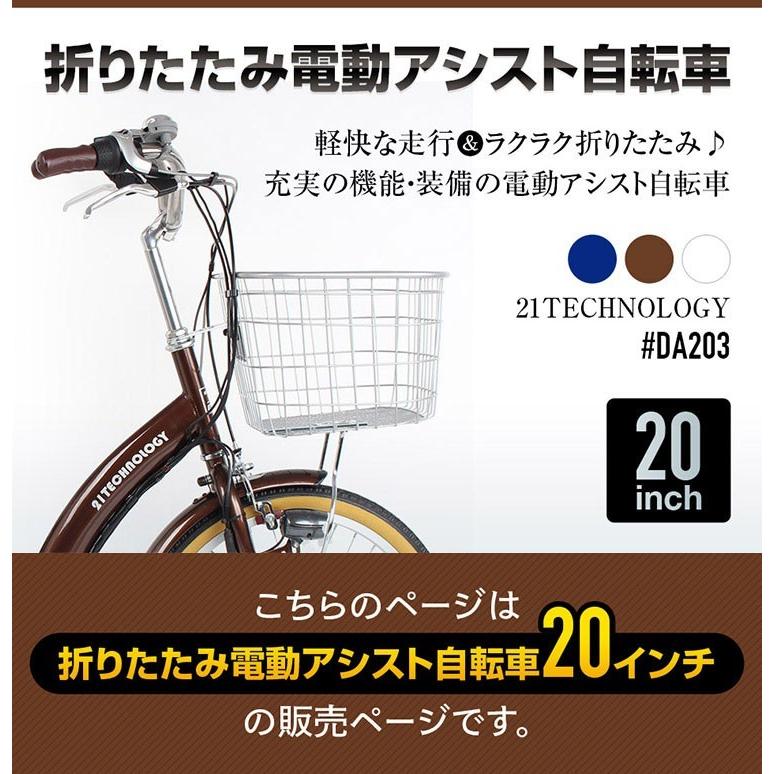 折りたたみ電動アシスト自転車

軽快な走行&ラクラク折りたたみ♪
充実の機能･装備の電動アシスト自転車

21TECHNOLOGY
#DA203

20
inch

21TECHNOLOGY

こちらのページは
折りたたみ電動アシスト自転車20インチ
の販売ページです。